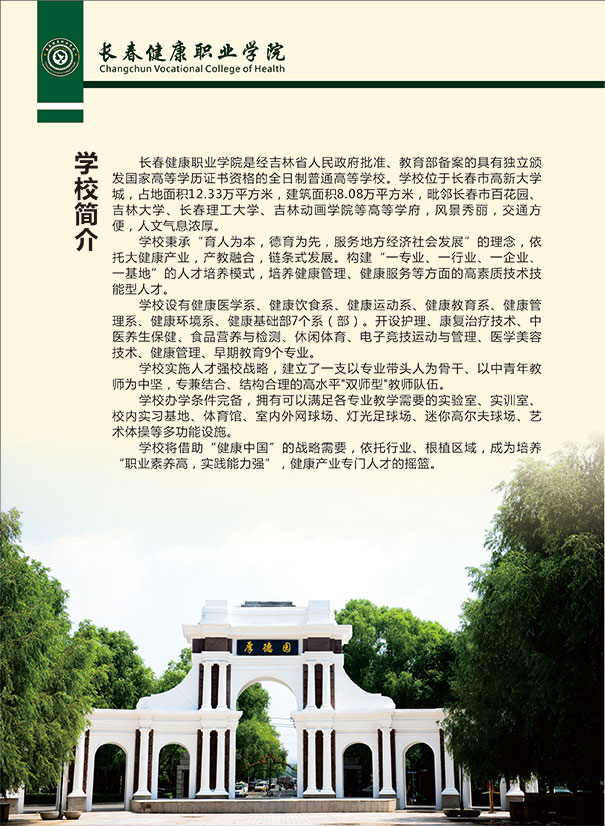 长春健康职业学院
Changchun Vocational College of Health

学校简介

长春健康职业学院是经吉林省人民政府批准、教育部备案的具有独立颁发国家高等学历证书资格的全日制普通高等学校。学校位于长春市高新大学城，占地面积12.33万平方米，建筑面积8.08万平方米，毗邻长春市百花园、吉林大学、长春理工大学、吉林动画学院等高等学府，风景秀丽，交通方便，人文气息浓厚。

学校秉承“育人为本，德育为先，服务地方经济社会发展”的理念，依托大健康产业，产教融合，链条式发展。构建“一专业、一行业、一企业、一基地”的人才培养模式，培养健康管理、健康服务等方面的高素质技术技能型人才。

学校设有健康医学系、健康饮食系、健康运动系、健康教育系、健康管理系、健康环境系、健康基础部7个系（部）。开设护理、康复治疗技术、中医养生保健、食品营养与检测、休闲体育、电子竞技运动与管理、医学美容技术、健康管理、早期教育9个专业。

学校实施人才强校战略，建立了一支以专业带头人为骨干、以中青年教师为中坚，专兼结合、结构合理的高水平"双师型"教师队伍。

学校办学条件完备，拥有可以满足各专业教学需要的实验室、实训室、校内实习基地、体育馆、室内外网球场、灯光足球场、迷你高尔夫球场、艺术体操等多功能设施。

学校将借助“健康中国”的战略需要，依托行业、根植区域，成为培养“职业素养高，实践能力强”，健康产业专门人才的摇篮。

厚德园